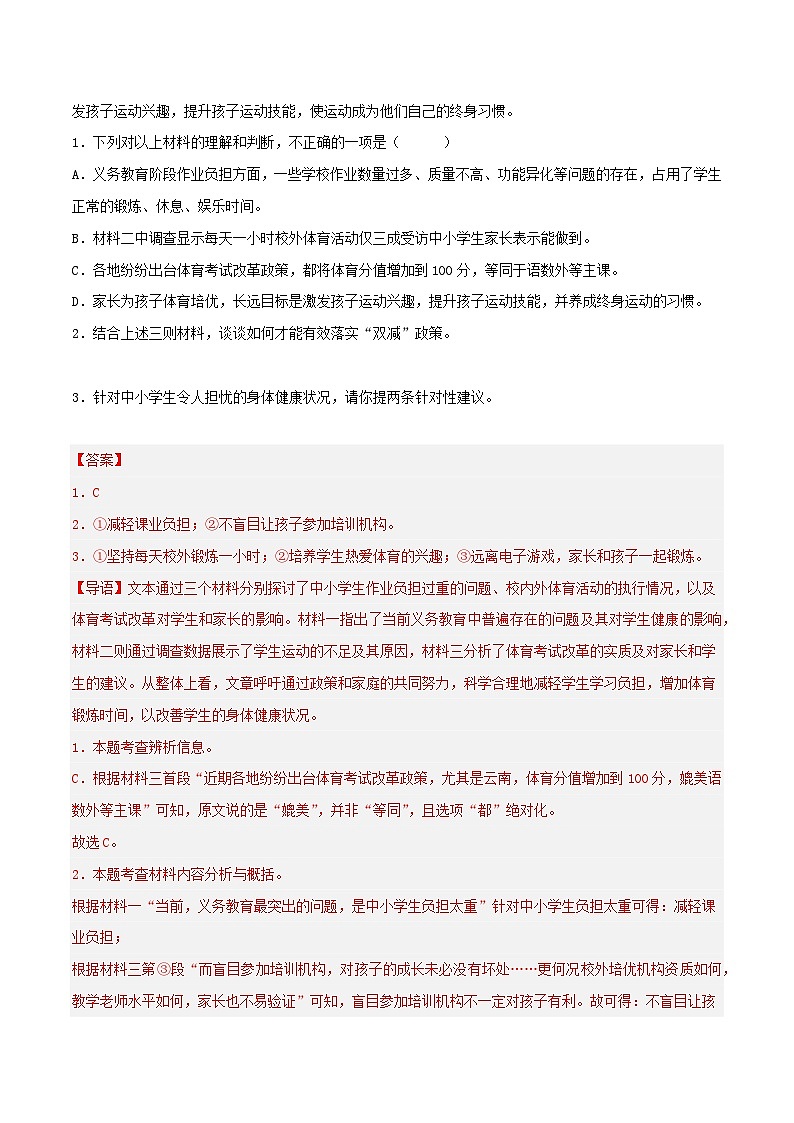 发孩子运动兴趣，提升孩子运动技能，使运动成为他们自己的终身习惯。

1．下列对以上材料的理解和判断，不正确的一项是（　　）

A．义务教育阶段作业负担方面，一些学校作业数量过多、质量不高、功能异化等问题的存在，占用了学生正常的锻炼、休息、娱乐时间。

B．材料二中调查显示每天一小时校外体育活动仅三成受访中小学生家长表示能做到。

C．各地纷纷出台体育考试改革政策，都将体育分值增加到 100 分，等同于语数外等主课。

D．家长为孩子体育培优，长远目标是激发孩子运动兴趣，提升孩子运动技能，并养成终身运动的习惯。

2．结合上述三则材料，谈谈如何才能有效落实“双减”政策。

3．针对中小学生令人担忧的身体健康状况，请你提两条针对性建议。

【答案】

1．C

2．①减轻课业负担；②不盲目让孩子参加培训机构。

3．①坚持每天校外锻炼一小时；②培养学生热爱体育的兴趣；③远离电子游戏，家长和孩子一起锻炼。

【导语】文本通过三个材料分别探讨了中小学生作业负担过重的问题、校内外体育活动的执行情况，以及体育考试改革对学生和家长的影响。材料一指出了当前义务教育中普遍存在的问题及其对学生健康的影响，材料二则通过调查数据展示了学生运动的不足及其原因，材料三分析了体育考试改革的实质及对家长和学生的建议。从整体上看，文章呼吁通过政策和家庭的共同努力，科学合理地减轻学生学习负担，增加体育锻炼时间，以改善学生的身体健康状况。

1．本题考查辨析信息。

C．根据材料三首段“近期各地纷纷出台体育考试改革政策，尤其是云南，体育分值增加到 100 分，媲美语数外等主课”可知，原文说的是“媲美”，并非“等同”，且选项“都”绝对化。

故选 C。

2．本题考查材料内容分析与概括。

根据材料一“当前，义务教育最突出的问题，是中小学生负担太重”针对中小学生负担太重可得：减轻课业负担；

根据材料三第③段“而盲目参加培训机构，对孩子的成长未必没有坏处……更何况校外培优机构资质如何，教学老师水平如何，家长也不易验证”可知，盲目参加培训机构不一定对孩子有利。故可得：不盲目让孩